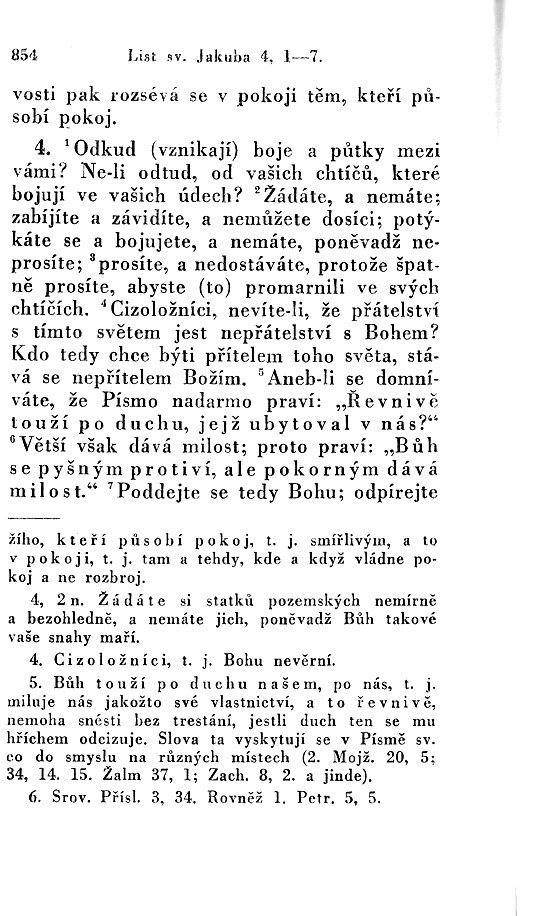 854 List sv. Jakuba 4, 1—7.

vosti pak rozsévá se v pokoji těm, kteří působí pokoj.

4. $^1$Odkud (vznikají) boje a půtky mezi vámi? Ne-li odtud, od vašich chtíčů, které bojují ve vašich údech? $^2$Žádáte, a nemáte; zabíjíte a závidíte, a nemůžete dosíci; potýkáte se a bojujete, a nemáte, poněvadž neprosíte; $^3$prosíte, a nedostáváte, protože špatně prosíte, abyste (to) promarnili ve svých chtíčích. $^4$Cizoložníci, nevíte-li, že přátelství s tímto světem jest nepřátelství s Bohem? Kdo tedy chce býti přítelem toho světa, stává se nepřítelem Božím. $^5$Aneb-li se domníváte, že Písmo nadarmo praví: „Řevnivě touží po duchu, jejž ubytoval v nás?“ $^6$Větší však dává milost; proto praví: „Bůh se pyšným protiví, ale pokorným dává milost.“ $^7$Poddejte se tedy Bohu; odpírejte

žího, kteří působí pokoj, t. j. smířlivým, a to v pokoji, t. j. tam a tehdy, kde a když vládne pokoj a ne rozbroj.

4, 2n. Žádáte si statků pozemských nemírně a bezohledně, a nemáte jich, poněvadž Bůh takové vaše snahy maří.

4. Cizoložníci, t. j. Bohu nevěrní.

5. Bůh touží po duchu našem, po nás, t. j. miluje nás jakožto své vlastnictví, a to řevnivě, nemoha snésti bez trestání, jestli duch ten se mu hříchem odcizuje. Slova ta vyskytují se v Písmě sv. co do smyslu na různých místech (2. Mojž. 20, 5; 34, 14. 15. Žalm 37, 1; Zach. 8, 2. a jinde).

6. Srov. Přísl. 3, 34. Rovněž 1. Petr. 5, 5.